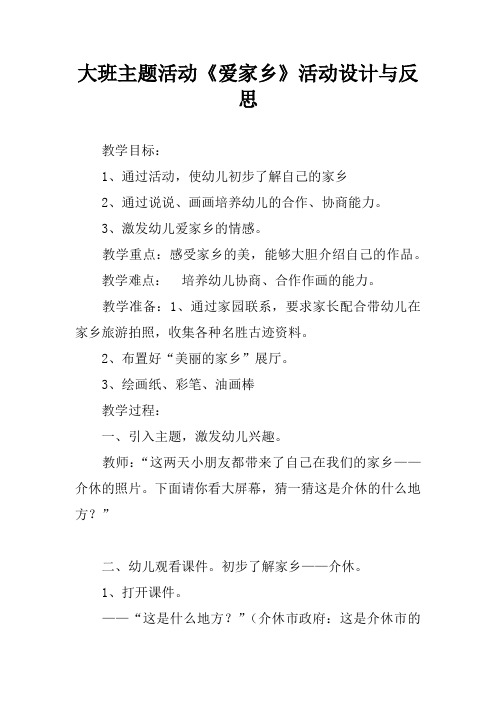 大班主题活动《爱家乡》活动设计与反思

教学目标：

1、通过活动，使幼儿初步了解自己的家乡

2、通过说说、画画培养幼儿的合作、协商能力。

3、激发幼儿爱家乡的情感。

教学重点：感受家乡的美，能够大胆介绍自己的作品。

教学难点：　培养幼儿协商、合作作画的能力。

教学准备：1、通过家园联系，要求家长配合带幼儿在家乡旅游拍照，收集各种名胜古迹资料。

2、布置好“美丽的家乡”展厅。

3、绘画纸、彩笔、油画棒

教学过程：

一、引入主题，激发幼儿兴趣。

教师：“这两天小朋友都带来了自己在我们的家乡——介休的照片。下面请你看大屏幕，猜一猜这是介休的什么地方？”

二、幼儿观看课件。初步了解家乡——介休。

1、打开课件。

——“这是什么地方？”（介休市政府：这是介休市的